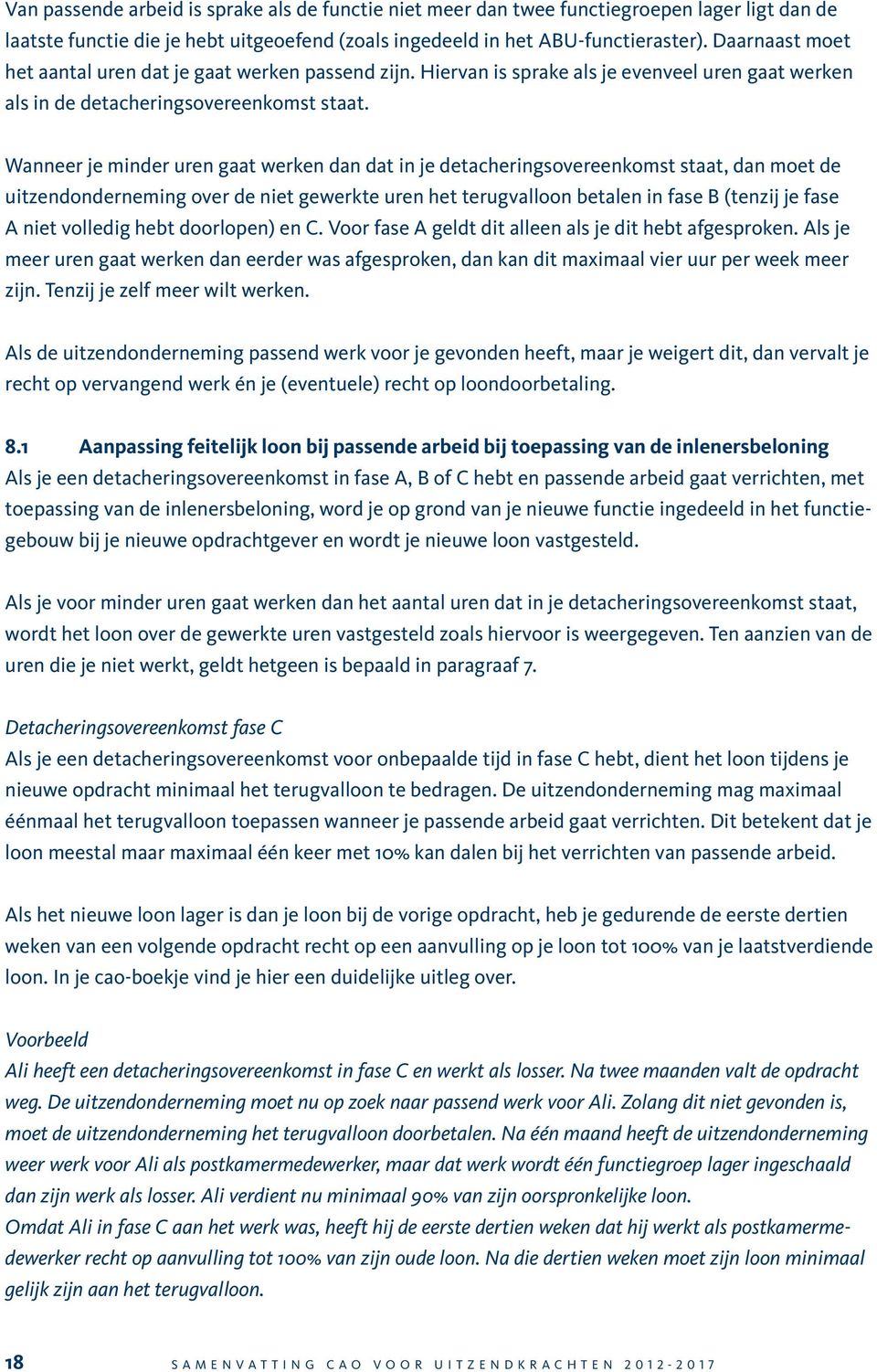 Van passende arbeid is sprake als de functie niet meer dan twee functiegroepen lager ligt dan de laatste functie die je hebt uitgeoefend (zoals ingedeeld in het ABU-functieraster). Daarnaast moet het aantal uren dat je gaat werken passend zijn. Hiervan is sprake als je evenveel uren gaat werken als in de detacheringsovereenkomst staat.

Wanneer je minder uren gaat werken dan dat in je detacheringsovereenkomst staat, dan moet de uitzendonderneming over de niet gewerkte uren het terugvalloon betalen in fase B (tenzij je fase A niet volledig hebt doorlopen) en C. Voor fase A geldt dit alleen als je dit hebt afgesproken. Als je meer uren gaat werken dan eerder was afgesproken, dan kan dit maximaal vier uur per week meer zijn. Tenzij je zelf meer wilt werken.

Als de uitzendonderneming passend werk voor je gevonden heeft, maar je weigert dit, dan vervalt je recht op vervangend werk én je (eventuele) recht op loondoorbetaling.

8.1 Aanpassing feitelijk loon bij passende arbeid bij toepassing van de inlenersbeloning
Als je een detacheringsovereenkomst in fase A, B of C hebt en passende arbeid gaat verrichten, met toepassing van de inlenersbeloning, word je op grond van je nieuwe functie ingedeeld in het functiegebouw bij je nieuwe opdrachtgever en wordt je nieuwe loon vastgesteld.

Als je voor minder uren gaat werken dan het aantal uren dat in je detacheringsovereenkomst staat, wordt het loon over de gewerkte uren vastgesteld zoals hiervoor is weergegeven. Ten aanzien van de uren die je niet werkt, geldt hetgeen is bepaald in paragraaf 7.

Detacheringsovereenkomst fase C
Als je een detacheringsovereenkomst voor onbepaalde tijd in fase C hebt, dient het loon tijdens je nieuwe opdracht minimaal het terugvalloon te bedragen. De uitzendonderneming mag maximaal éénmaal het terugvalloon toepassen wanneer je passende arbeid gaat verrichten. Dit betekent dat je loon meestal maar maximaal één keer met 10% kan dalen bij het verrichten van passende arbeid.

Als het nieuwe loon lager is dan je loon bij de vorige opdracht, heb je gedurende de eerste dertien weken van een volgende opdracht recht op een aanvulling op je loon tot 100% van je laatstverdiende loon. In je cao-boekje vind je hier een duidelijke uitleg over.

Voorbeeld
Ali heeft een detacheringsovereenkomst in fase C en werkt als losser. Na twee maanden valt de opdracht weg. De uitzendonderneming moet nu op zoek naar passend werk voor Ali. Zolang dit niet gevonden is, moet de uitzendonderneming het terugvalloon doorbetalen. Na één maand heeft de uitzendonderneming weer werk voor Ali als postkamermedewerker, maar dat werk wordt één functiegroep lager ingeschaald dan zijn werk als losser. Ali verdient nu minimaal 90% van zijn oorspronkelijke loon.
Omdat Ali in fase C aan het werk was, heeft hij de eerste dertien weken dat hij werkt als postkamermedewerker recht op aanvulling tot 100% van zijn oude loon. Na die dertien weken moet zijn loon minimaal gelijk zijn aan het terugvalloon.

18 SAMENVATTING CAO VOOR UITZENDKRACHTEN 2012-2017